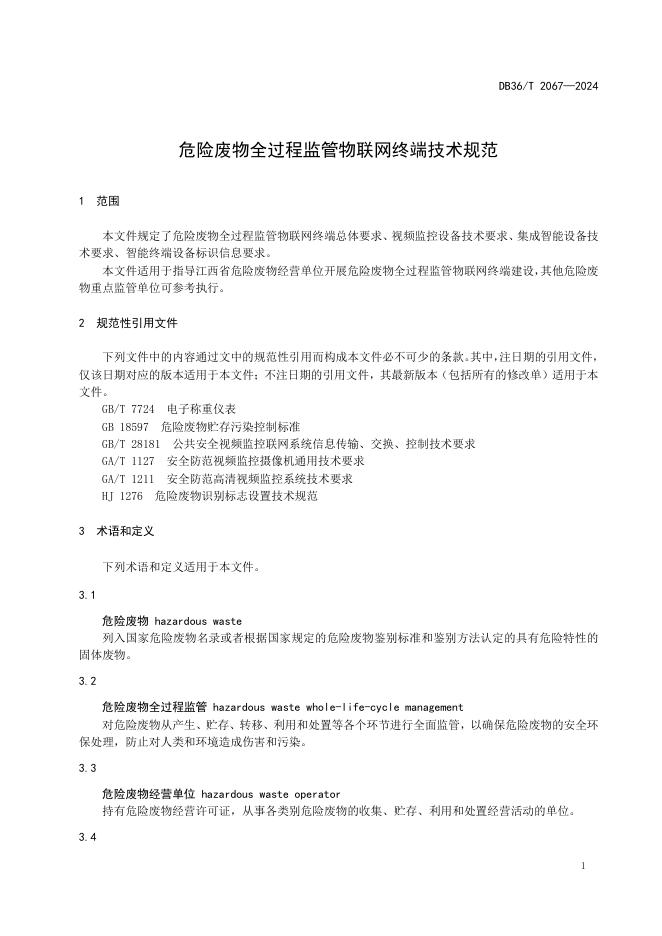 DB36/T 2067—2024

危险废物全过程监管物联网终端技术规范

1 范围

本文件规定了危险废物全过程监管物联网终端总体要求、视频监控设备技术要求、集成智能设备技术要求、智能终端设备标识信息要求。

本文件适用于指导江西省危险废物经营单位开展危险废物全过程监管物联网终端建设，其他危险废物重点监管单位可参考执行。

2 规范性引用文件

下列文件中的内容通过文中的规范性引用而构成本文件必不可少的条款。其中，注日期的引用文件，仅该日期对应的版本适用于本文件；不注日期的引用文件，其最新版本（包括所有的修改单）适用于本文件。

GB/T 7724 电子称重仪表
GB 18597 危险废物贮存污染控制标准
GB/T 28181 公共安全视频监控联网系统信息传输、交换、控制技术要求
GA/T 1127 安全防范视频监控摄像机通用技术要求
GA/T 1211 安全防范高清视频监控系统技术要求
HJ 1276 危险废物识别标志设置技术规范

3 术语和定义

下列术语和定义适用于本文件。

3.1

危险废物 hazardous waste

列入国家危险废物名录或者根据国家规定的危险废物鉴别标准和鉴别方法认定的具有危险特性的固体废物。

3.2

危险废物全过程监管 hazardous waste whole-life-cycle management

对危险废物从产生、贮存、转移、利用和处置等各个环节进行全面监管，以确保危险废物的安全环保处理，防止对人类和环境造成伤害和污染。

3.3

危险废物经营单位 hazardous waste operator

持有危险废物经营许可证，从事各类别危险废物的收集、贮存、利用和处置经营活动的单位。

3.4

1